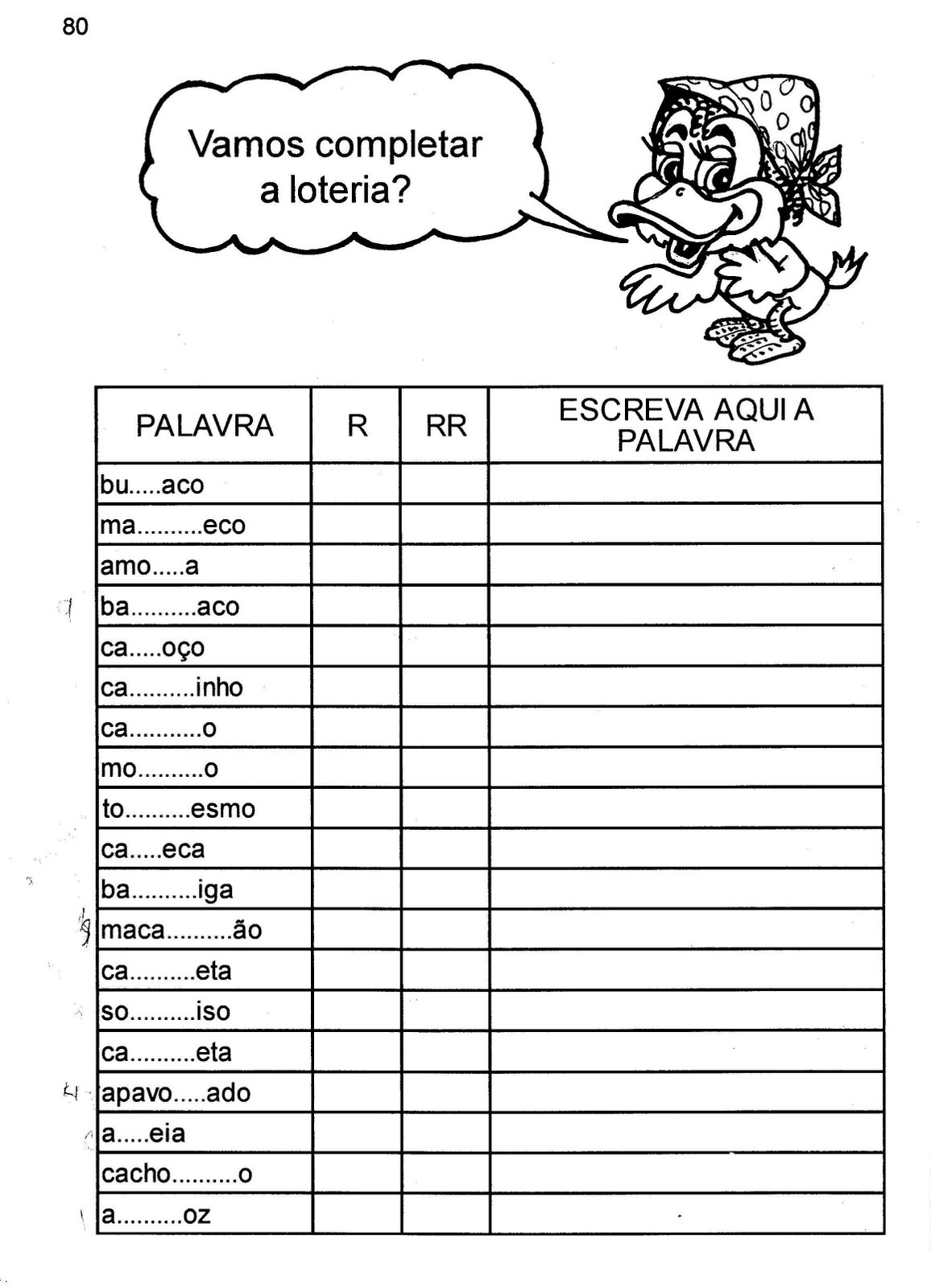 80

Vamos completar a loteria?

| PALAVRA | R | RR | ESCREVA AQUI A PALAVRA |
|---|---|---|---|
| bu.....aco | | | |
| ma..........eco | | | |
| amo.....a | | | |
| ba..........aco | | | |
| ca.....oço | | | |
| ca..........inho | | | |
| ca...........o | | | |
| mo..........o | | | |
| to..........esmo | | | |
| ca.....eca | | | |
| ba..........iga | | | |
| maca..........ão | | | |
| ca..........eta | | | |
| so..........iso | | | |
| ca..........eta | | | |
| apavo.....ado | | | |
| a.....eia | | | |
| cacho..........o | | | |
| a..........oz | | | |